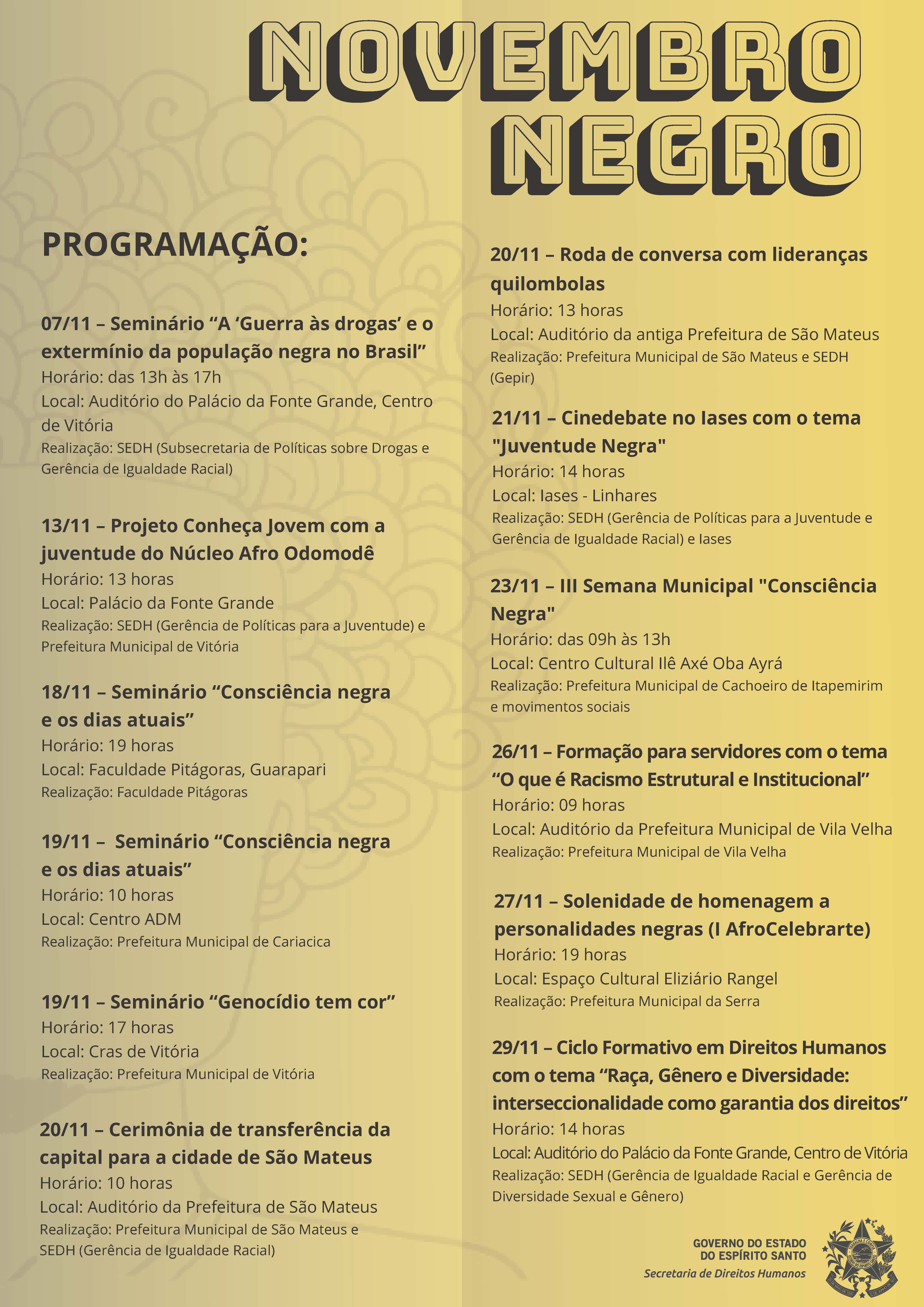 NOVEMBRO NEGRO

PROGRAMAÇÃO:

07/11 – Seminário “A ‘Guerra às drogas’ e o extermínio da população negra no Brasil”
Horário: das 13h às 17h
Local: Auditório do Palácio da Fonte Grande, Centro de Vitória
Realização: SEDH (Subsecretaria de Políticas sobre Drogas e Gerência de Igualdade Racial)

13/11 – Projeto Conheça Jovem com a juventude do Núcleo Afro Odomodê
Horário: 13 horas
Local: Palácio da Fonte Grande
Realização: SEDH (Gerência de Políticas para a Juventude) e Prefeitura Municipal de Vitória

18/11 – Seminário “Consciência negra e os dias atuais”
Horário: 19 horas
Local: Faculdade Pitágoras, Guarapari
Realização: Faculdade Pitágoras

19/11 – Seminário “Consciência negra e os dias atuais”
Horário: 10 horas
Local: Centro ADM
Realização: Prefeitura Municipal de Cariacica

19/11 – Seminário “Genocídio tem cor”
Horário: 17 horas
Local: Cras de Vitória
Realização: Prefeitura Municipal de Vitória

20/11 – Cerimônia de transferência da capital para a cidade de São Mateus
Horário: 10 horas
Local: Auditório da Prefeitura de São Mateus
Realização: Prefeitura Municipal de São Mateus e SEDH (Gerência de Igualdade Racial)

20/11 – Roda de conversa com lideranças quilombolas
Horário: 13 horas
Local: Auditório da antiga Prefeitura de São Mateus
Realização: Prefeitura Municipal de São Mateus e SEDH (Gepir)

21/11 – Cinedebate no Iases com o tema "Juventude Negra"
Horário: 14 horas
Local: Iases - Linhares
Realização: SEDH (Gerência de Políticas para a Juventude e Gerência de Igualdade Racial) e Iases

23/11 – III Semana Municipal "Consciência Negra"
Horário: das 09h às 13h
Local: Centro Cultural Ilê Axé Oba Ayrá
Realização: Prefeitura Municipal de Cachoeiro de Itapemirim e movimentos sociais

26/11 – Formação para servidores com o tema “O que é Racismo Estrutural e Institucional”
Horário: 09 horas
Local: Auditório da Prefeitura Municipal de Vila Velha
Realização: Prefeitura Municipal de Vila Velha

27/11 – Solenidade de homenagem a personalidades negras (I AfroCelebrarte)
Horário: 19 horas
Local: Espaço Cultural Eliziário Rangel
Realização: Prefeitura Municipal da Serra

29/11 – Ciclo Formativo em Direitos Humanos com o tema “Raça, Gênero e Diversidade: interseccionalidade como garantia dos direitos”
Horário: 14 horas
Local: Auditório do Palácio da Fonte Grande, Centro de Vitória
Realização: SEDH (Gerência de Igualdade Racial e Gerência de Diversidade Sexual e Gênero)

GOVERNO DO ESTADO DO ESPÍRITO SANTO
Secretaria de Direitos Humanos